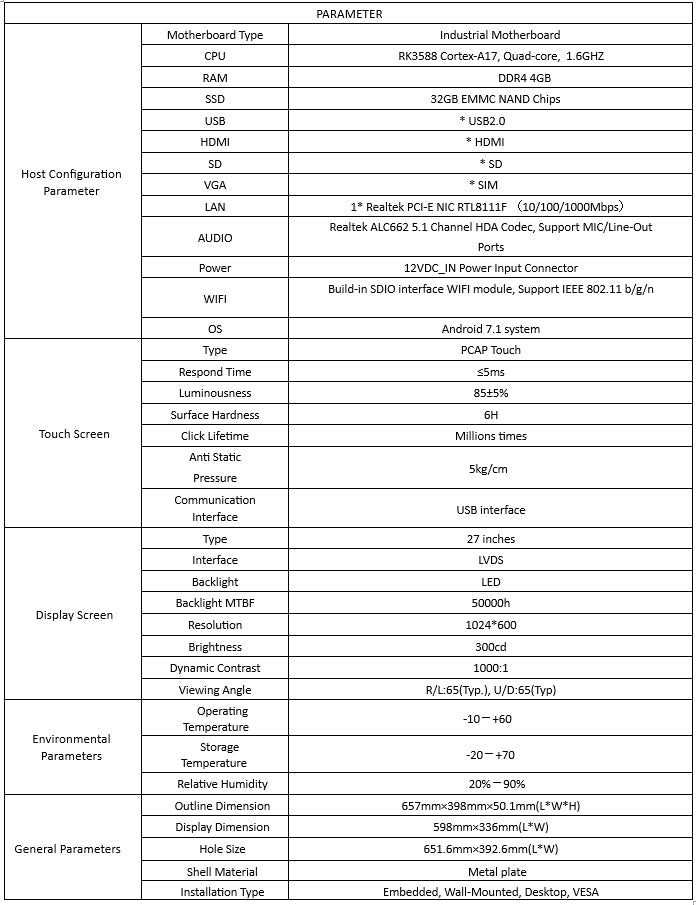 | PARAMETER | | |
|---|---|---|
| Host Configuration Parameter | Motherboard Type | Industrial Motherboard |
| | CPU | RK3588 Cortex-A17, Quad-core, 1.6GHZ |
| | RAM | DDR4 4GB |
| | SSD | 32GB EMMC NAND Chips |
| | USB | * USB2.0 |
| | HDMI | * HDMI |
| | SD | * SD |
| | VGA | * SIM |
| | LAN | 1* Realtek PCI-E NIC RTL8111F （10/100/1000Mbps） |
| | AUDIO | Realtek ALC662 5.1 Channel HDA Codec, Support MIC/Line-Out Ports |
| | Power | 12VDC_IN Power Input Connector |
| | WIFI | Build-in SDIO interface WIFI module, Support IEEE 802.11 b/g/n |
| | OS | Android 7.1 system |
| Touch Screen | Type | PCAP Touch |
| | Respond Time | ≤5ms |
| | Luminousness | 85±5% |
| | Surface Hardness | 6H |
| | Click Lifetime | Millions times |
| | Anti Static Pressure | 5kg/cm |
| | Communication Interface | USB interface |
| Display Screen | Type | 27 inches |
| | Interface | LVDS |
| | Backlight | LED |
| | Backlight MTBF | 50000h |
| | Resolution | 1024*600 |
| | Brightness | 300cd |
| | Dynamic Contrast | 1000:1 |
| | Viewing Angle | R/L:65(Typ.), U/D:65(Typ) |
| Environmental Parameters | Operating Temperature | -10－+60 |
| | Storage Temperature | -20－+70 |
| | Relative Humidity | 20%－90% |
| General Parameters | Outline Dimension | 657mm×398mm×50.1mm(L*W*H) |
| | Display Dimension | 598mm×336mm(L*W) |
| | Hole Size | 651.6mm×392.6mm(L*W) |
| | Shell Material | Metal plate |
| | Installation Type | Embedded, Wall-Mounted, Desktop, VESA |